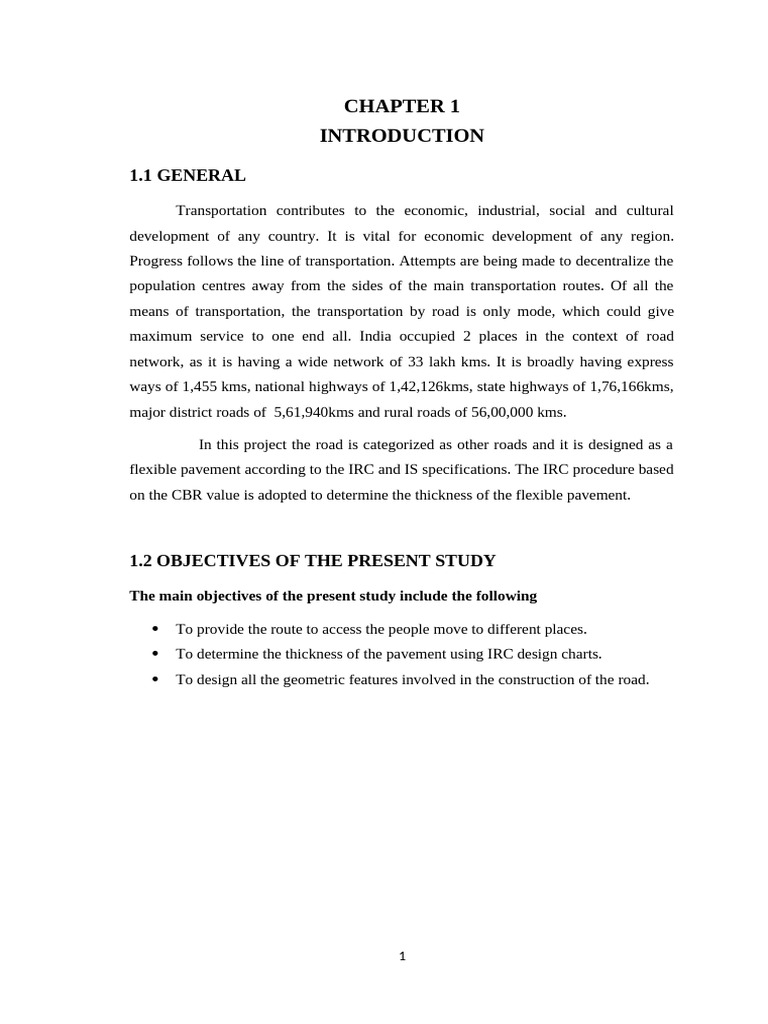 CHAPTER 1
INTRODUCTION

1.1 GENERAL

Transportation contributes to the economic, industrial, social and cultural development of any country. It is vital for economic development of any region. Progress follows the line of transportation. Attempts are being made to decentralize the population centres away from the sides of the main transportation routes. Of all the means of transportation, the transportation by road is only mode, which could give maximum service to one end all. India occupied 2 places in the context of road network, as it is having a wide network of 33 lakh kms. It is broadly having express ways of 1,455 kms, national highways of 1,42,126kms, state highways of 1,76,166kms, major district roads of 5,61,940kms and rural roads of 56,00,000 kms.

In this project the road is categorized as other roads and it is designed as a flexible pavement according to the IRC and IS specifications. The IRC procedure based on the CBR value is adopted to determine the thickness of the flexible pavement.

1.2 OBJECTIVES OF THE PRESENT STUDY

The main objectives of the present study include the following

• To provide the route to access the people move to different places.
• To determine the thickness of the pavement using IRC design charts.
• To design all the geometric features involved in the construction of the road.

1